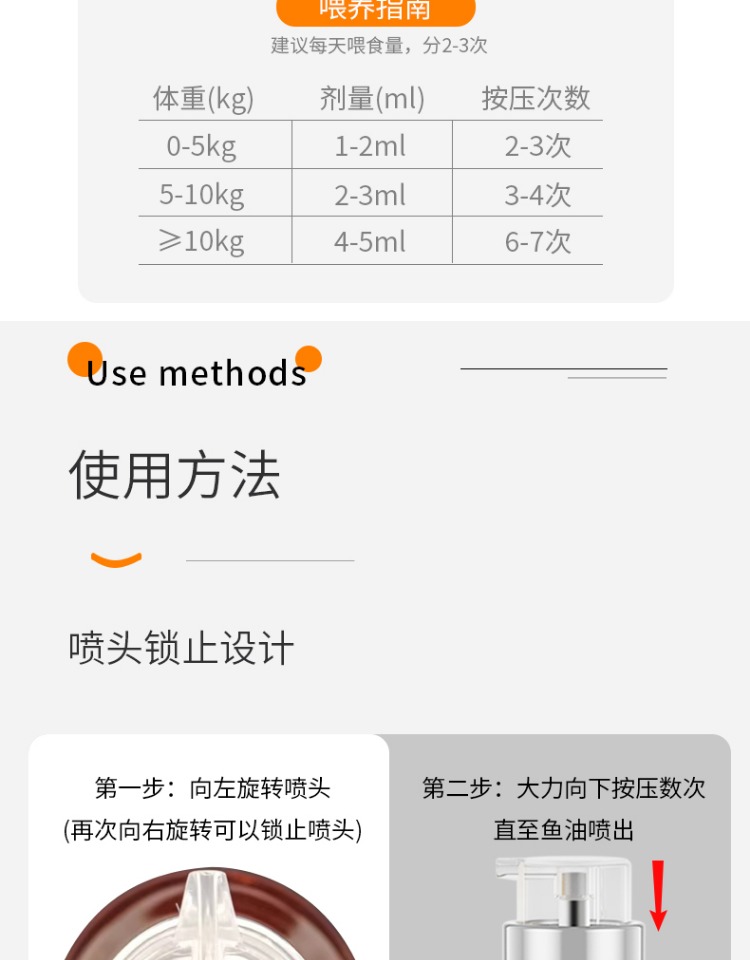 喂养指南

建议每天喂食量，分2-3次

| 体重(kg) | 剂量(ml) | 按压次数 |
|---|---|---|
| 0-5kg | 1-2ml | 2-3次 |
| 5-10kg | 2-3ml | 3-4次 |
| ≥10kg | 4-5ml | 6-7次 |

Use methods

使用方法

喷头锁止设计

第一步：向左旋转喷头
(再次向右旋转可以锁止喷头)

第二步：大力向下按压数次
直至鱼油喷出